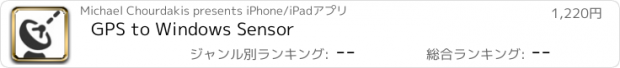 Michael Chourdakis presents iPhone/iPadアプリ

1,220円

GPS to Windows Sensor

ジャンル別ランキング: --

総合ランキング: --